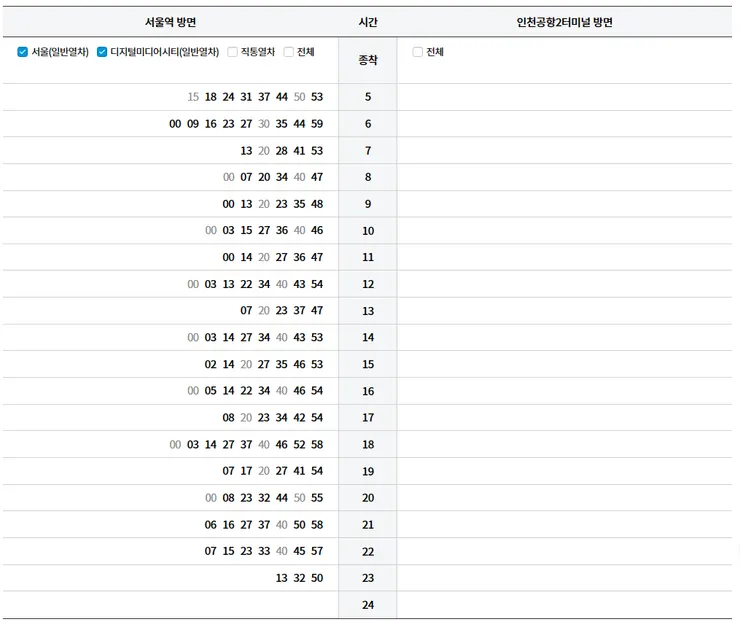 | 서울역 방면 | 시간 | 인천공항2터미널 방면 |
|---|---|---|
| 서울(일반열차) 디지털미디어시티(일반열차) 직통열차 전체 | 종착 | 전체 |
| 15 18 24 31 37 44 50 53 | 5 | |
| 00 09 16 23 27 30 35 44 59 | 6 | |
| 13 20 28 41 53 | 7 | |
| 00 07 20 34 40 47 | 8 | |
| 00 13 20 23 35 48 | 9 | |
| 00 03 15 27 36 40 46 | 10 | |
| 00 14 20 27 36 47 | 11 | |
| 00 03 13 22 34 40 43 54 | 12 | |
| 07 20 23 37 47 | 13 | |
| 00 03 14 27 34 40 43 53 | 14 | |
| 02 14 20 27 35 46 53 | 15 | |
| 00 05 14 22 34 40 46 54 | 16 | |
| 08 20 23 34 42 54 | 17 | |
| 00 03 14 27 37 40 46 52 58 | 18 | |
| 07 17 20 27 41 54 | 19 | |
| 00 08 23 32 44 50 55 | 20 | |
| 06 16 27 37 40 50 58 | 21 | |
| 07 15 23 33 40 45 57 | 22 | |
| 13 32 50 | 23 | |
| | 24 | |